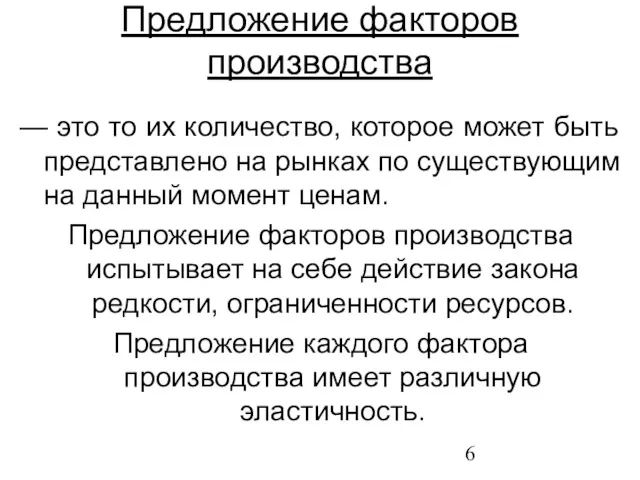 Предложение факторов производства

— это то их количество, которое может быть представлено на рынках по существующим на данный момент ценам.

Предложение факторов производства испытывает на себе действие закона редкости, ограниченности ресурсов.

Предложение каждого фактора производства имеет различную эластичность.

6